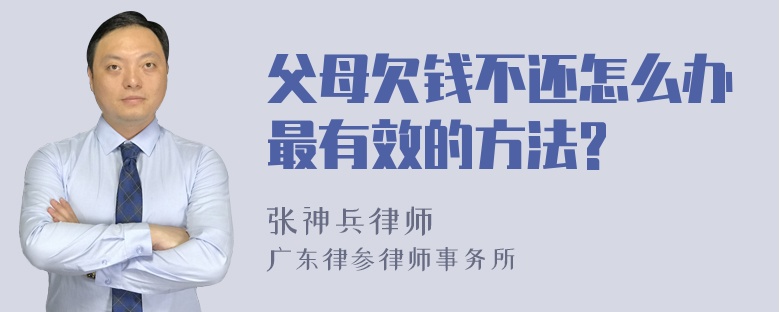 父母欠钱不还怎么办最有效的方法?

张神兵律师
广东律参律师事务所